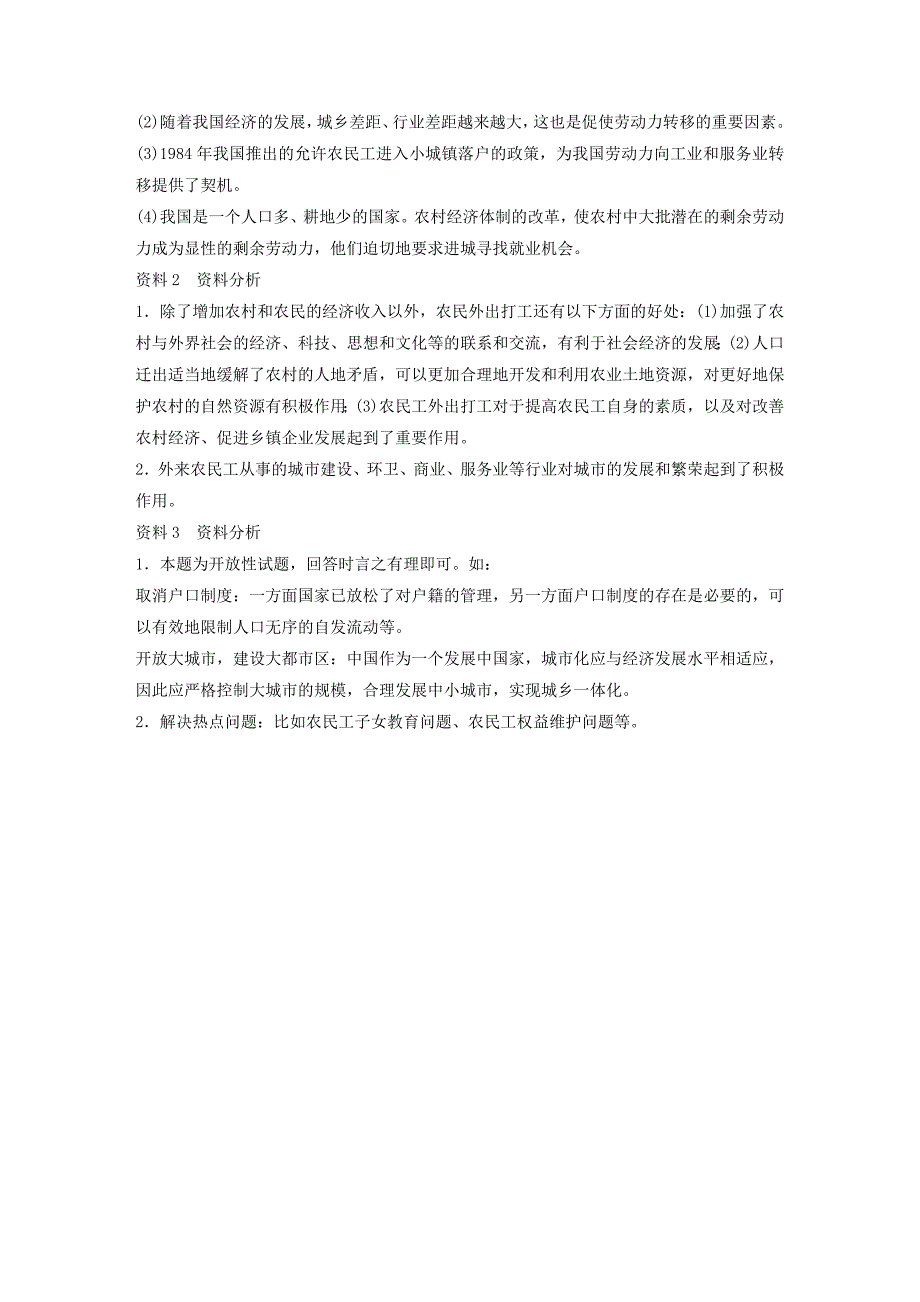 (2)随着我国经济的发展，城乡差距、行业差距越来越大，这也是促使劳动力转移的重要因素。
(3)1984 年我国推出的允许农民工进入小城镇落户的政策，为我国劳动力向工业和服务业转移提供了契机。
(4)我国是一个人口多、耕地少的国家。农村经济体制的改革，使农村中大批潜在的剩余劳动力成为显性的剩余劳动力，他们迫切地要求进城寻找就业机会。
资料 2　资料分析
1．除了增加农村和农民的经济收入以外，农民外出打工还有以下方面的好处：(1)加强了农村与外界社会的经济、科技、思想和文化等的联系和交流，有利于社会经济的发展；(2)人口迁出适当地缓解了农村的人地矛盾，可以更加合理地开发和利用农业土地资源，对更好地保护农村的自然资源有积极作用；(3)农民工外出打工对于提高农民工自身的素质，以及对改善农村经济、促进乡镇企业发展起到了重要作用。
2．外来农民工从事的城市建设、环卫、商业、服务业等行业对城市的发展和繁荣起到了积极作用。
资料 3　资料分析
1．本题为开放性试题，回答时言之有理即可。如：
取消户口制度：一方面国家已放松了对户籍的管理，另一方面户口制度的存在是必要的，可以有效地限制人口无序的自发流动等。
开放大城市，建设大都市区：中国作为一个发展中国家，城市化应与经济发展水平相适应，因此应严格控制大城市的规模，合理发展中小城市，实现城乡一体化。
2．解决热点问题：比如农民工子女教育问题、农民工权益维护问题等。